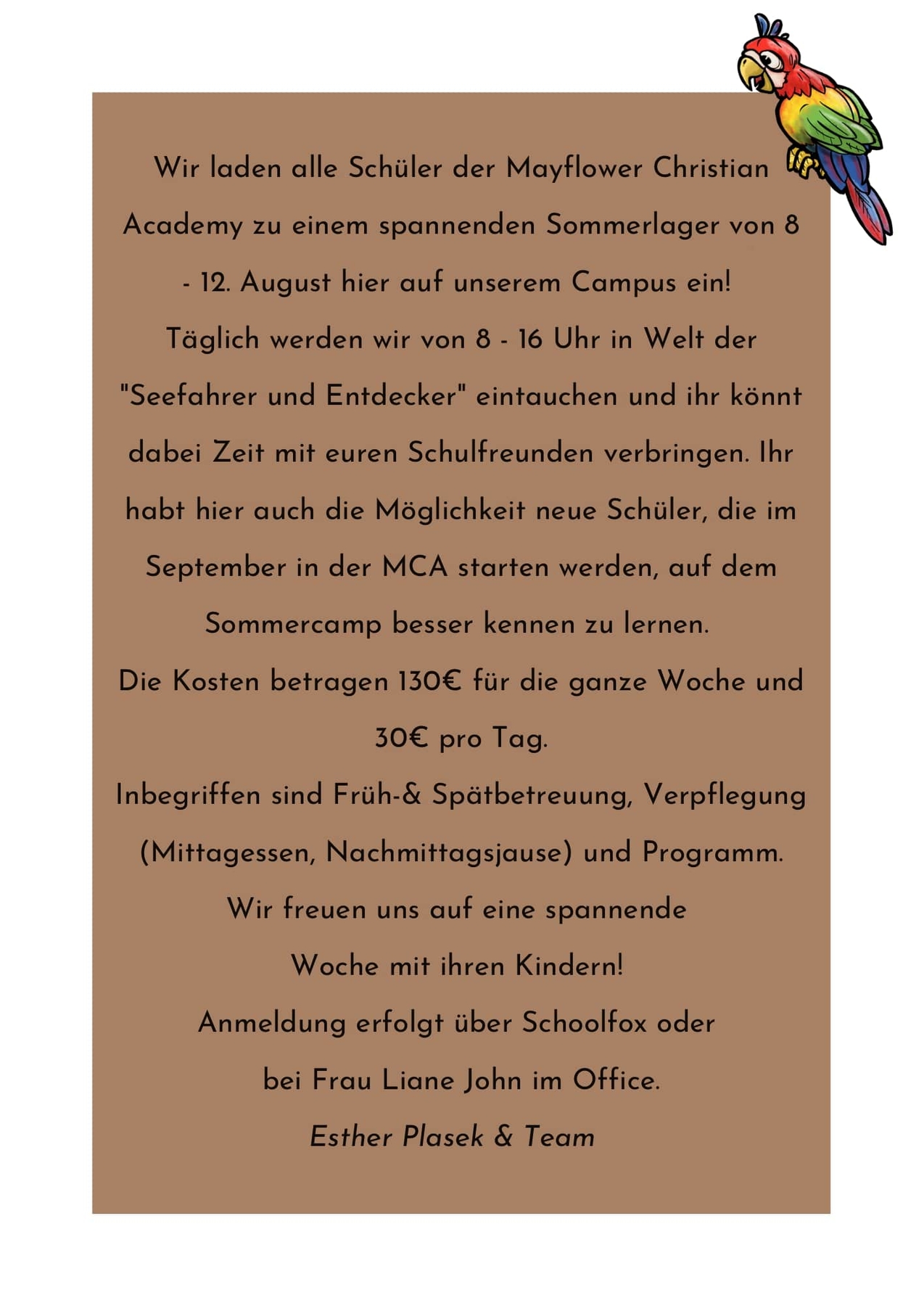 Wir laden alle Schüler der Mayflower Christian Academy zu einem spannenden Sommerlager von 8 - 12. August hier auf unserem Campus ein!
Täglich werden wir von 8 - 16 Uhr in Welt der "Seefahrer und Entdecker" eintauchen und ihr könnt dabei Zeit mit euren Schulfreunden verbringen. Ihr habt hier auch die Möglichkeit neue Schüler, die im September in der MCA starten werden, auf dem Sommercamp besser kennen zu lernen.
Die Kosten betragen 130€ für die ganze Woche und 30€ pro Tag.
Inbegriffen sind Früh-& Spätbetreuung, Verpflegung (Mittagessen, Nachmittagsjause) und Programm.
Wir freuen uns auf eine spannende Woche mit ihren Kindern!
Anmeldung erfolgt über Schoolfox oder bei Frau Liane John im Office.
Esther Plasek & Team